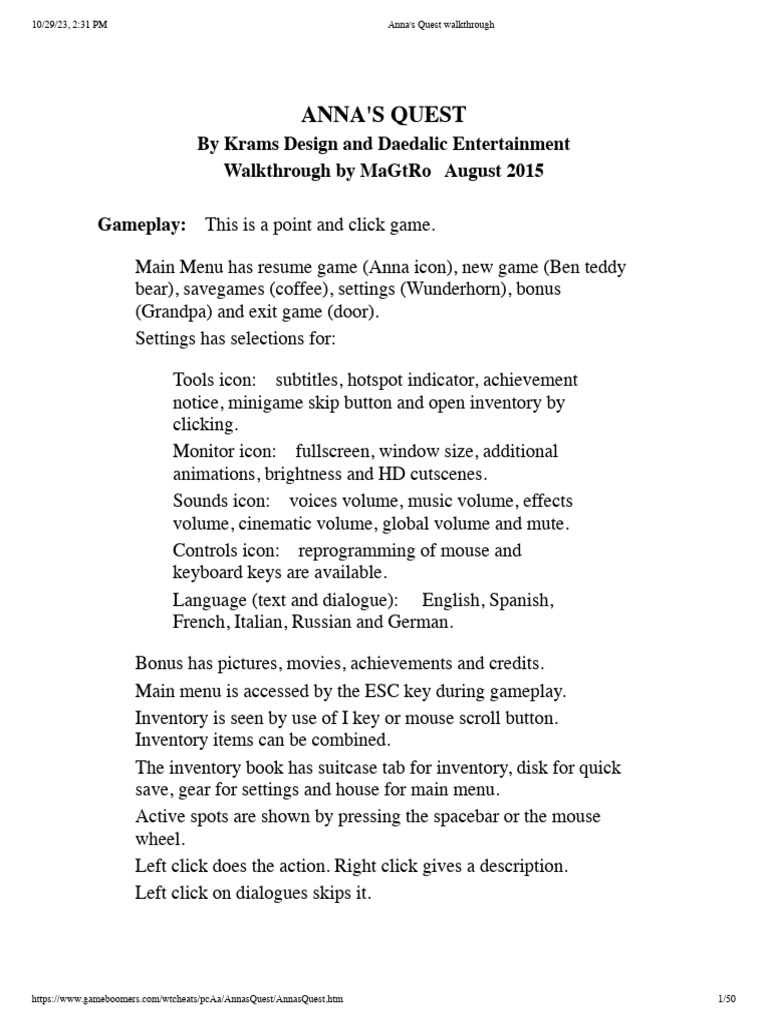 10/29/23, 2:31 PM

Anna's Quest walkthrough

ANNA'S QUEST

By Krams Design and Daedalic Entertainment

Walkthrough by MaGtRo August 2015

Gameplay: This is a point and click game.

Main Menu has resume game (Anna icon), new game (Ben teddy bear), savegames (coffee), settings (Wunderhorn), bonus (Grandpa) and exit game (door).

Settings has selections for:

Tools icon: subtitles, hotspot indicator, achievement notice, minigame skip button and open inventory by clicking.

Monitor icon: fullscreen, window size, additional animations, brightness and HD cutscenes.

Sounds icon: voices volume, music volume, effects volume, cinematic volume, global volume and mute.

Controls icon: reprogramming of mouse and keyboard keys are available.

Language (text and dialogue): English, Spanish, French, Italian, Russian and German.

Bonus has pictures, movies, achievements and credits.

Main menu is accessed by the ESC key during gameplay.

Inventory is seen by use of I key or mouse scroll button. Inventory items can be combined.

The inventory book has suitcase tab for inventory, disk for quick save, gear for settings and house for main menu.

Active spots are shown by pressing the spacebar or the mouse wheel.

Left click does the action. Right click gives a description.

Left click on dialogues skips it.

https://www.gameboomers.com/wtcheats/pcAa/AnnasQuest/AnnasQuest.htm

1/50